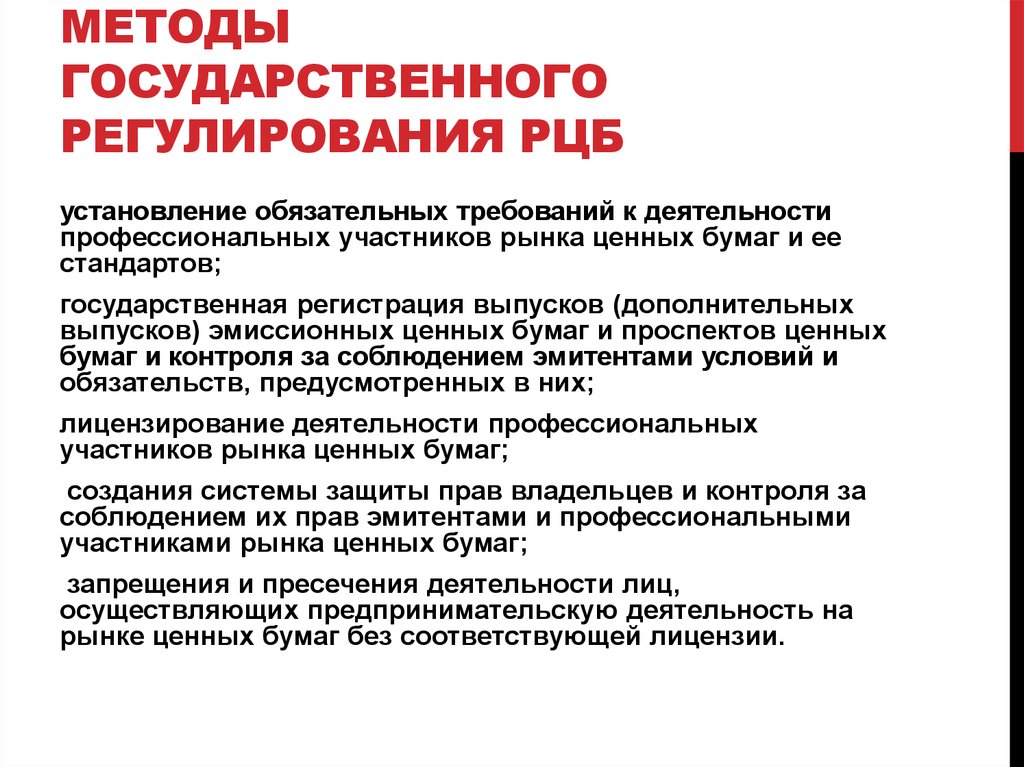 МЕТОДЫ ГОСУДАРСТВЕННОГО РЕГУЛИРОВАНИЯ РЦБ

установление обязательных требований к деятельности профессиональных участников рынка ценных бумаг и ее стандартов;

государственная регистрация выпусков (дополнительных выпусков) эмиссионных ценных бумаг и проспектов ценных бумаг и контроля за соблюдением эмитентами условий и обязательств, предусмотренных в них;

лицензирование деятельности профессиональных участников рынка ценных бумаг;

создания системы защиты прав владельцев и контроля за соблюдением их прав эмитентами и профессиональными участниками рынка ценных бумаг;

запрещения и пресечения деятельности лиц, осуществляющих предпринимательскую деятельность на рынке ценных бумаг без соответствующей лицензии.